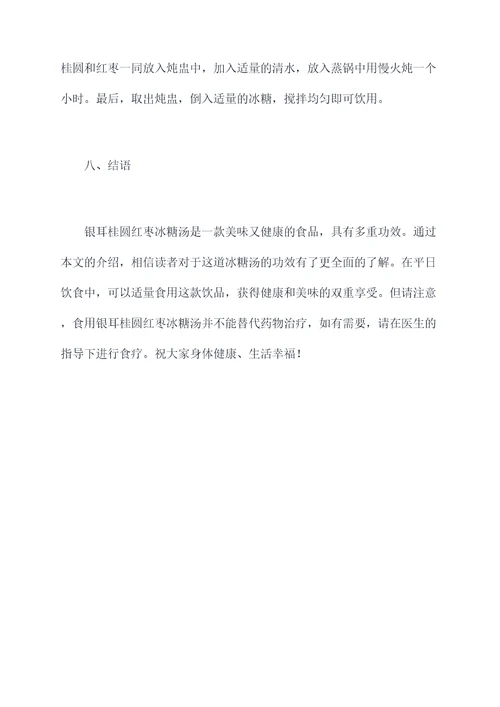 桂圆和红枣一同放入炖盅中，加入适量的清水，放入蒸锅中用慢火炖一个小时。最后，取出炖盅，倒入适量的冰糖，搅拌均匀即可饮用。

八、结语

银耳桂圆红枣冰糖汤是一款美味又健康的食品，具有多重功效。通过本文的介绍，相信读者对于这道冰糖汤的功效有了更全面的了解。在平日饮食中，可以适量食用这款饮品，获得健康和美味的双重享受。但请注意，食用银耳桂圆红枣冰糖汤并不能替代药物治疗，如有需要，请在医生的指导下进行食疗。祝大家身体健康、生活幸福！